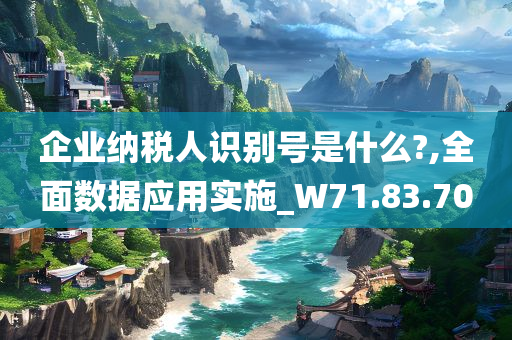 企业纳税人识别号是什么?,全面数据应用实施_W71.83.70